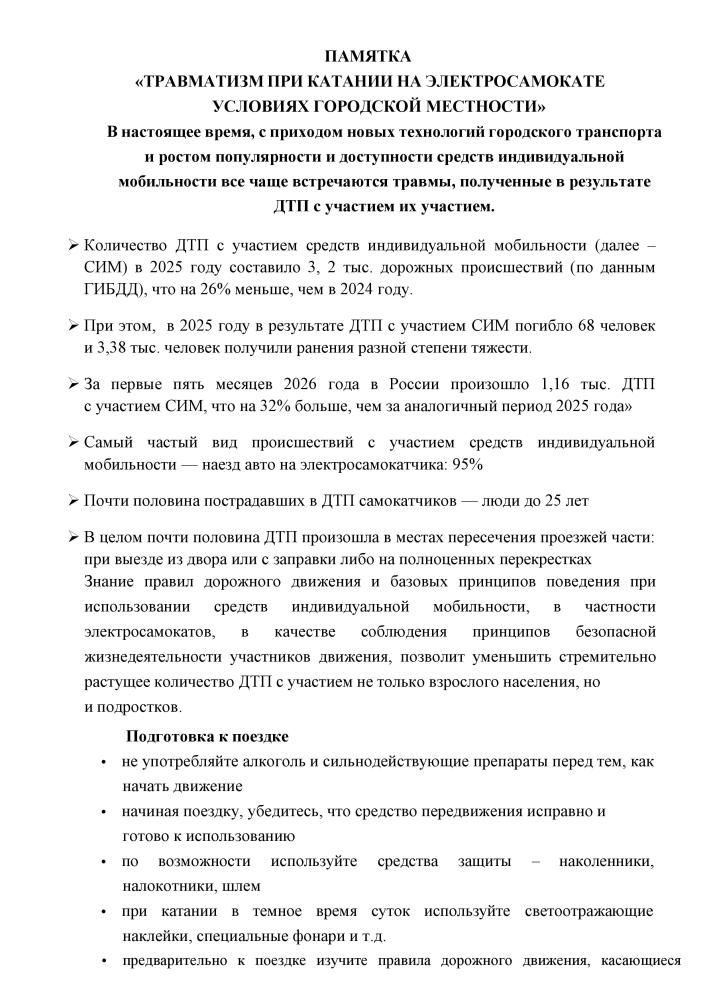 ПАМЯТКА
«ТРАВМАТИЗМ ПРИ КАТАНИИ НА ЭЛЕКТРОСАМОКАТЕ
УСЛОВИЯХ ГОРОДСКОЙ МЕСТНОСТИ»

В настоящее время, с приходом новых технологий городского транспорта и ростом популярности и доступности средств индивидуальной мобильности все чаще встречаются травмы, полученные в результате ДТП с участием их участием.

➢ Количество ДТП с участием средств индивидуальной мобильности (далее – СИМ) в 2025 году составило 3, 2 тыс. дорожных происшествий (по данным ГИБДД), что на 26% меньше, чем в 2024 году.

➢ При этом, в 2025 году в результате ДТП с участием СИМ погибло 68 человек и 3,38 тыс. человек получили ранения разной степени тяжести.

➢ За первые пять месяцев 2026 года в России произошло 1,16 тыс. ДТП с участием СИМ, что на 32% больше, чем за аналогичный период 2025 года»

➢ Самый частый вид происшествий с участием средств индивидуальной мобильности — наезд авто на электросамокатчика: 95%

➢ Почти половина пострадавших в ДТП самокатчиков — люди до 25 лет

➢ В целом почти половина ДТП произошла в местах пересечения проезжей части: при выезде из двора или с заправки либо на полноценных перекрестках

Знание правил дорожного движения и базовых принципов поведения при использовании средств индивидуальной мобильности, в частности электросамокатов, в качестве соблюдения принципов безопасной жизнедеятельности участников движения, позволит уменьшить стремительно растущее количество ДТП с участием не только взрослого населения, но и подростков.

Подготовка к поездке

• не употребляйте алкоголь и сильнодействующие препараты перед тем, как начать движение
• начиная поездку, убедитесь, что средство передвижения исправно и готово к использованию
• по возможности используйте средства защиты – наколенники, налокотники, шлем
• при катании в темное время суток используйте светоотражающие наклейки, специальные фонари и т.д.
• предварительно к поездке изучите правила дорожного движения, касающиеся